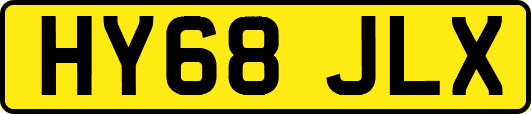 HY68 JLX